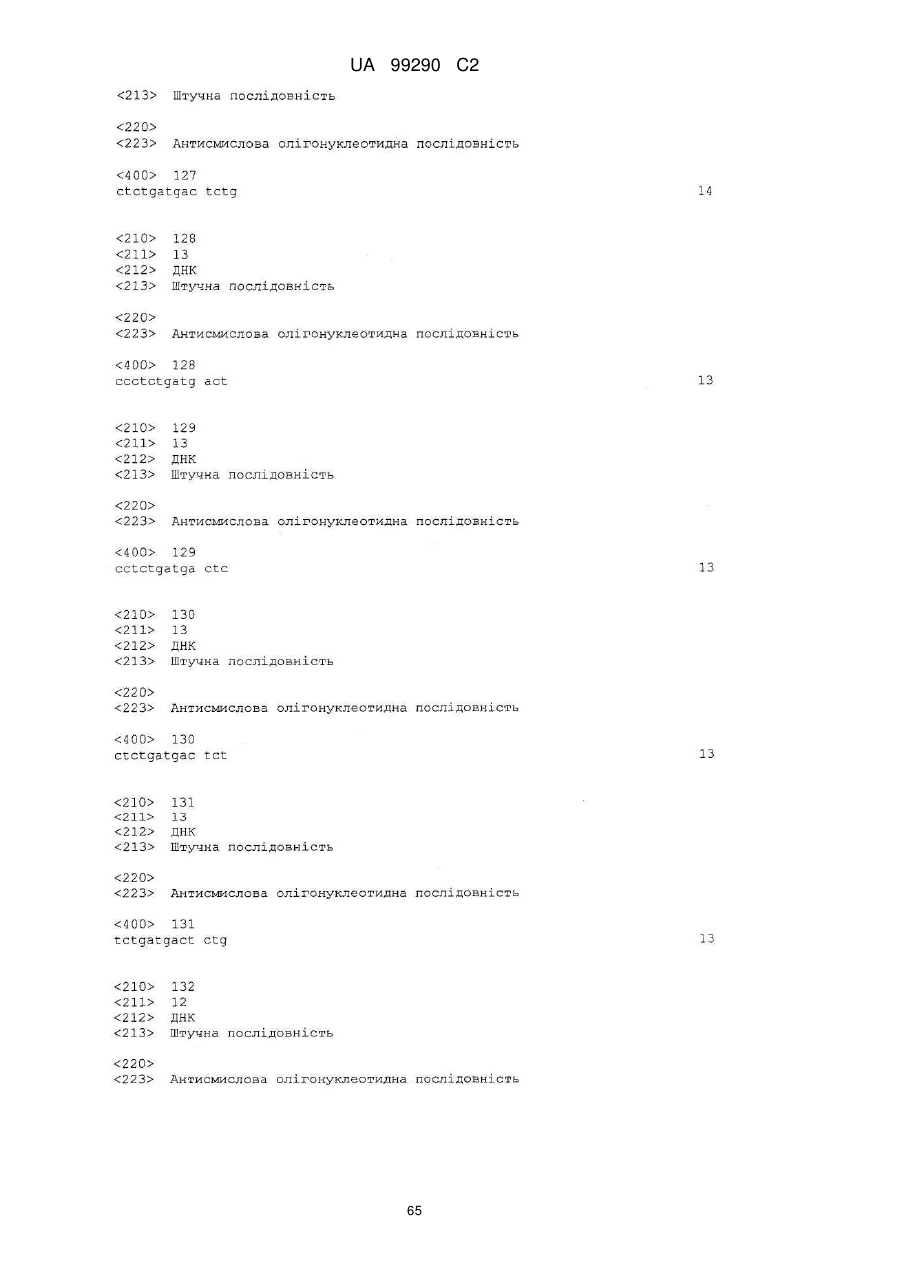 UA 99290 C2

<213> Штучна послідовність

<220>
<223> Антисмислова олігонуклеотидна послідовність

<400> 127
ctctgatgac tctg 14

<210> 128
<211> 13
<212> ДНК
<213> Штучна послідовність

<220>
<223> Антисмислова олігонуклеотидна послідовність

<400> 128
ccctctgatg act 13

<210> 129
<211> 13
<212> ДНК
<213> Штучна послідовність

<220>
<223> Антисмислова олігонуклеотидна послідовність

<400> 129
cctctgatga ctc 13

<210> 130
<211> 13
<212> ДНК
<213> Штучна послідовність

<220>
<223> Антисмислова олігонуклеотидна послідовність

<400> 130
ctctgatgac tct 13

<210> 131
<211> 13
<212> ДНК
<213> Штучна послідовність

<220>
<223> Антисмислова олігонуклеотидна послідовність

<400> 131
tctgatgact ctg 13

<210> 132
<211> 12
<212> ДНК
<213> Штучна послідовність

<220>
<223> Антисмислова олігонуклеотидна послідовність

65